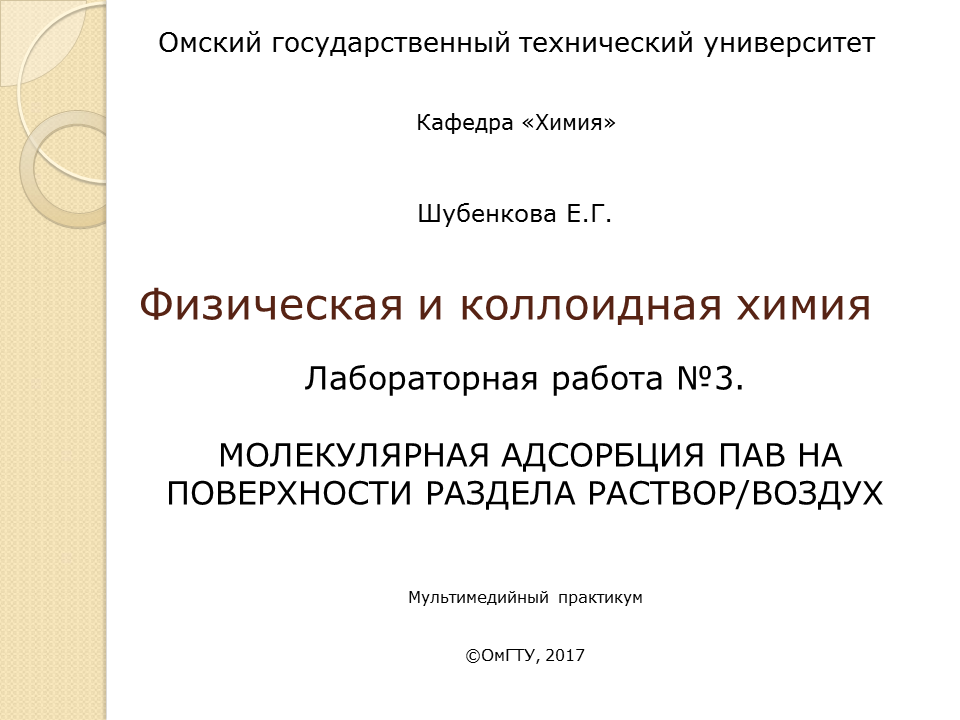 Омский государственный технический университет

Кафедра «Химия»

Шубенкова Е.Г.

Физическая и коллоидная химия

Лабораторная работа №3.

МОЛЕКУЛЯРНАЯ АДСОРБЦИЯ ПАВ НА ПОВЕРХНОСТИ РАЗДЕЛА РАСТВОР/ВОЗДУХ

Мультимедийный практикум

©ОмГТУ, 2017